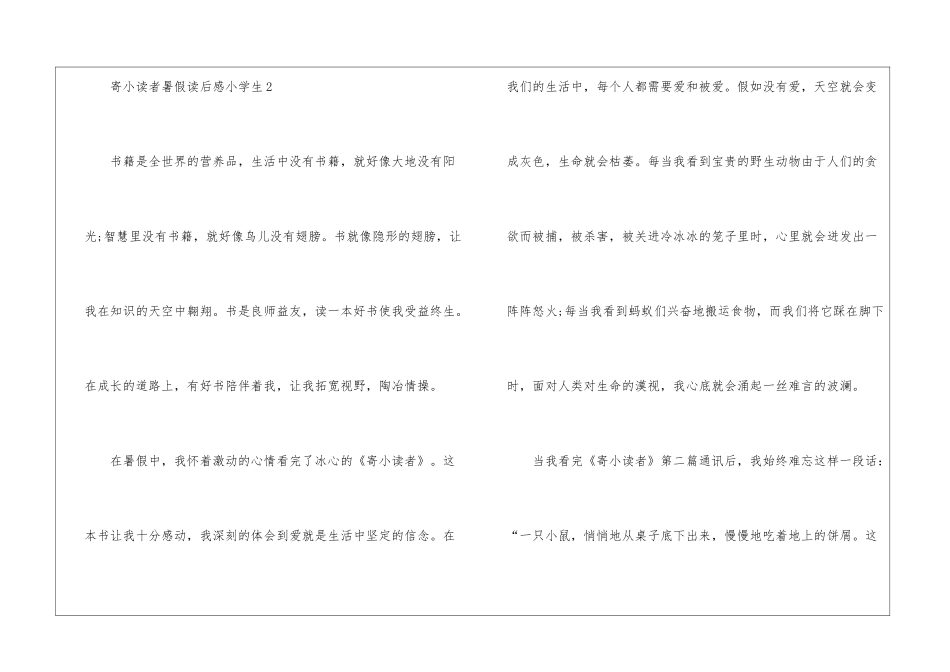 寄小读者暑假读后感小学生2

书籍是全世界的营养品，生活中没有书籍，就好像大地没有阳光;智慧里没有书籍，就好像鸟儿没有翅膀。书就像隐形的翅膀，让我在知识的天空中翱翔。书是良师益友，读一本好书使我受益终生。在成长的道路上，有好书陪伴着我，让我拓宽视野，陶冶情操。

在暑假中，我怀着激动的心情看完了冰心的《寄小读者》。这本书让我十分感动，我深刻的体会到爱就是生活中坚定的信念。在我们的生活中，每个人都需要爱和被爱。假如没有爱，天空就会变成灰色，生命就会枯萎。每当我看到宝贵的野生动物由于人们的贪欲而被捕，被杀害，被关进冷冰冰的笼子里时，心里就会迸发出一阵阵怒火;每当我看到蚂蚁们兴奋地搬运食物，而我们将它踩在脚下时，面对人类对生命的漠视，我心底就会涌起一丝难言的波澜。

当我看完《寄小读者》第二篇通讯后，我始终难忘这样一段话：“一只小鼠，悄悄地从桌子底下出来，慢慢地吃着地上的饼屑。这